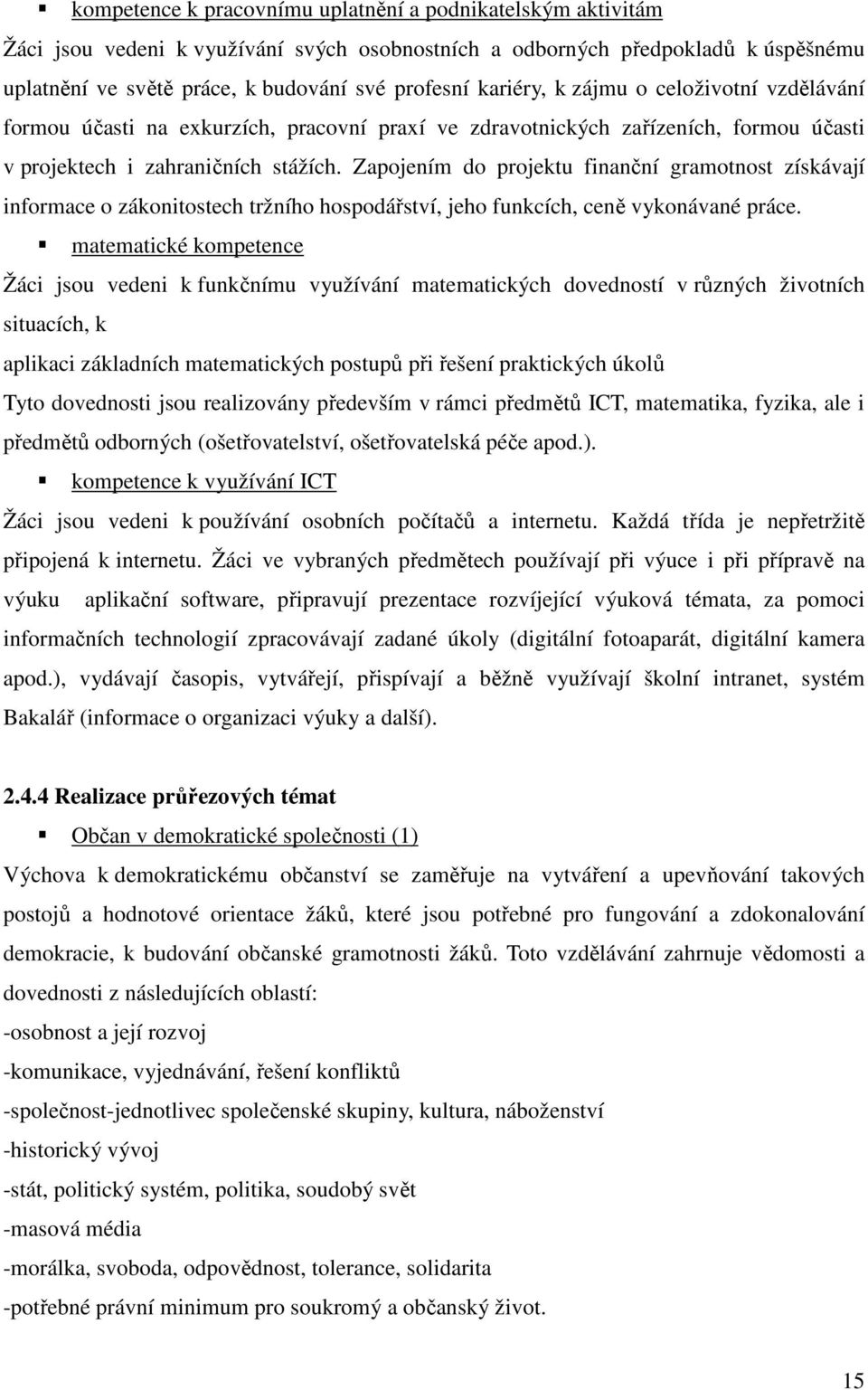 ▪ kompetence k pracovnímu uplatnění a podnikatelským aktivitám

Žáci jsou vedeni k využívání svých osobnostních a odborných předpokladů k úspěšnému uplatnění ve světě práce, k budování své profesní kariéry, k zájmu o celoživotní vzdělávání formou účasti na exkurzích, pracovní praxí ve zdravotnických zařízeních, formou účasti v projektech i zahraničních stážích. Zapojením do projektu finanční gramotnost získávají informace o zákonitostech tržního hospodářství, jeho funkcích, ceně vykonávané práce.

▪ matematické kompetence

Žáci jsou vedeni k funkčnímu využívání matematických dovedností v různých životních situacích, k

aplikaci základních matematických postupů při řešení praktických úkolů

Tyto dovednosti jsou realizovány především v rámci předmětů ICT, matematika, fyzika, ale i předmětů odborných (ošetřovatelství, ošetřovatelská péče apod.).

▪ kompetence k využívání ICT

Žáci jsou vedeni k používání osobních počítačů a internetu. Každá třída je nepřetržitě připojená k internetu. Žáci ve vybraných předmětech používají při výuce i při přípravě na výuku aplikační software, připravují prezentace rozvíjející výuková témata, za pomoci informačních technologií zpracovávají zadané úkoly (digitální fotoaparát, digitální kamera apod.), vydávají časopis, vytvářejí, přispívají a běžně využívají školní intranet, systém Bakalář (informace o organizaci výuky a další).

2.4.4 Realizace průřezových témat

▪ Občan v demokratické společnosti (1)

Výchova k demokratickému občanství se zaměřuje na vytváření a upevňování takových postojů a hodnotové orientace žáků, které jsou potřebné pro fungování a zdokonalování demokracie, k budování občanské gramotnosti žáků. Toto vzdělávání zahrnuje vědomosti a dovednosti z následujících oblastí:

-osobnost a její rozvoj

-komunikace, vyjednávání, řešení konfliktů

-společnost-jednotlivec společenské skupiny, kultura, náboženství

-historický vývoj

-stát, politický systém, politika, soudobý svět

-masová média

-morálka, svoboda, odpovědnost, tolerance, solidarita

-potřebné právní minimum pro soukromý a občanský život.

15